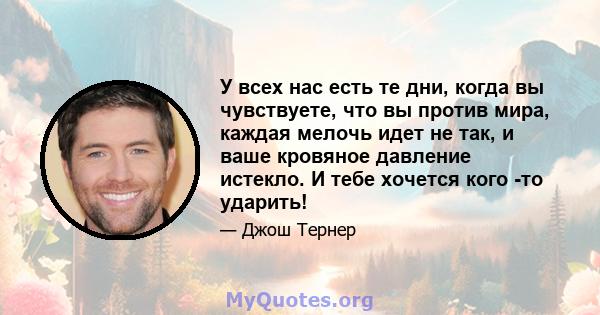 У всех нас есть те дни, когда вы чувствуете, что вы против мира, каждая мелочь идет не так, и ваше кровяное давление истекло. И тебе хочется кого -то ударить!

— Джош Тернер

MyQuotes.org